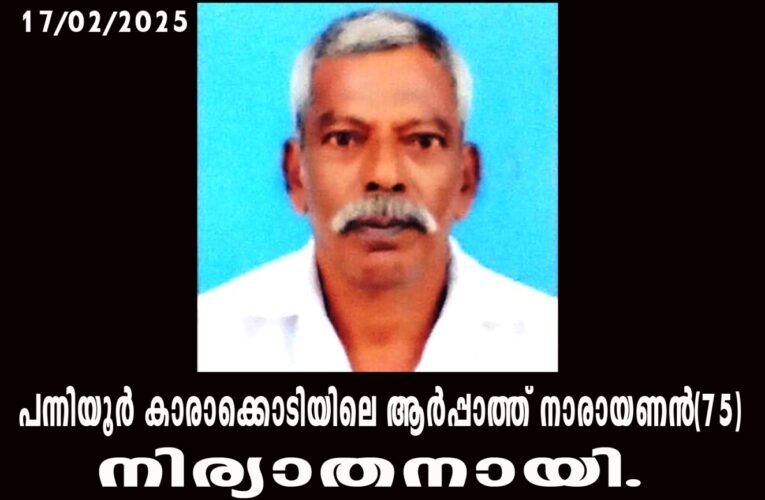 17/02/2025

പന്നിയൂർ കാരാക്കൊടിയിലെ ആർപ്പാത്ത് നാരായണൻ(75)

നിര്യാതനായി.